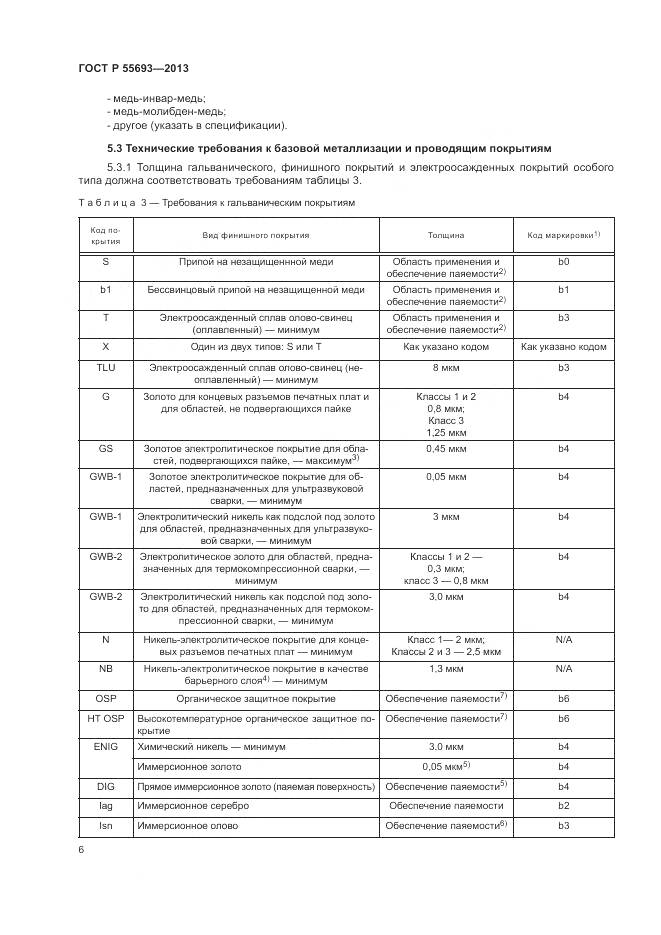 ГОСТ Р 55693—2013

- медь-инвар-медь;
- медь-молибден-медь;
- другое (указать в спецификации).

5.3 Технические требования к базовой металлизации и проводящим покрытиям

5.3.1 Толщина гальванического, финишного покрытий и электроосажденных покрытий особого типа должна соответствовать требованиям таблицы 3.

Таблица 3 — Требования к гальваническим покрытиям

| Код покрытия | Вид финишного покрытия | Толщина | Код маркировки$^{1)}$ |
|---|---|---|---|
| S | Припой на незащищенной меди | Область применения и обеспечение паяемости$^{2)}$ | b0 |
| b1 | Бессвинцовый припой на незащищенной меди | Область применения и обеспечение паяемости$^{2)}$ | b1 |
| T | Электроосажденный сплав олово-свинец (оплавленный) — минимум | Область применения и обеспечение паяемости$^{2)}$ | b3 |
| X | Один из двух типов: S или T | Как указано кодом | Как указано кодом |
| TLU | Электроосажденный сплав олово-свинец (неоплавленный) — минимум | 8 мкм | b3 |
| G | Золото для концевых разъемов печатных плат и для областей, не подвергающихся пайке | Классы 1 и 2 0,8 мкм; Класс 3 1,25 мкм | b4 |
| GS | Золотое электролитическое покрытие для областей, подвергающихся пайке, — максимум$^{3)}$ | 0,45 мкм | b4 |
| GWB-1 | Золотое электролитическое покрытие для областей, предназначенных для ультразвуковой сварки, — минимум | 0,05 мкм | b4 |
| GWB-1 | Электролитический никель как подслой под золото для областей, предназначенных для ультразвуковой сварки, — минимум | 3 мкм | b4 |
| GWB-2 | Электролитическое золото для областей, предназначенных для термокомпрессионной сварки, — минимум | Классы 1 и 2 — 0,3 мкм; класс 3 — 0,8 мкм | b4 |
| GWB-2 | Электролитический никель как подслой под золото для областей, предназначенных для термокомпрессионной сварки, — минимум | 3,0 мкм | b4 |
| N | Никель-электролитическое покрытие для концевых разъемов печатных плат — минимум | Класс 1— 2 мкм; Классы 2 и 3 — 2,5 мкм | N/A |
| NB | Никель-электролитическое покрытие в качестве барьерного слоя$^{4)}$ — минимум | 1,3 мкм | N/A |
| OSP | Органическое защитное покрытие | Обеспечение паяемости$^{7)}$ | b6 |
| HT OSP | Высокотемпературное органическое защитное покрытие | Обеспечение паяемости$^{7)}$ | b6 |
| ENIG | Химический никель — минимум | 3,0 мкм | b4 |
| | Иммерсионное золото | 0,05 мкм$^{5)}$ | b4 |
| DIG | Прямое иммерсионное золото (паяемая поверхность) | Обеспечение паяемости$^{5)}$ | b4 |
| Iag | Иммерсионное серебро | Обеспечение паяемости | b2 |
| Isn | Иммерсионное олово | Обеспечение паяемости$^{6)}$ | b3 |

6